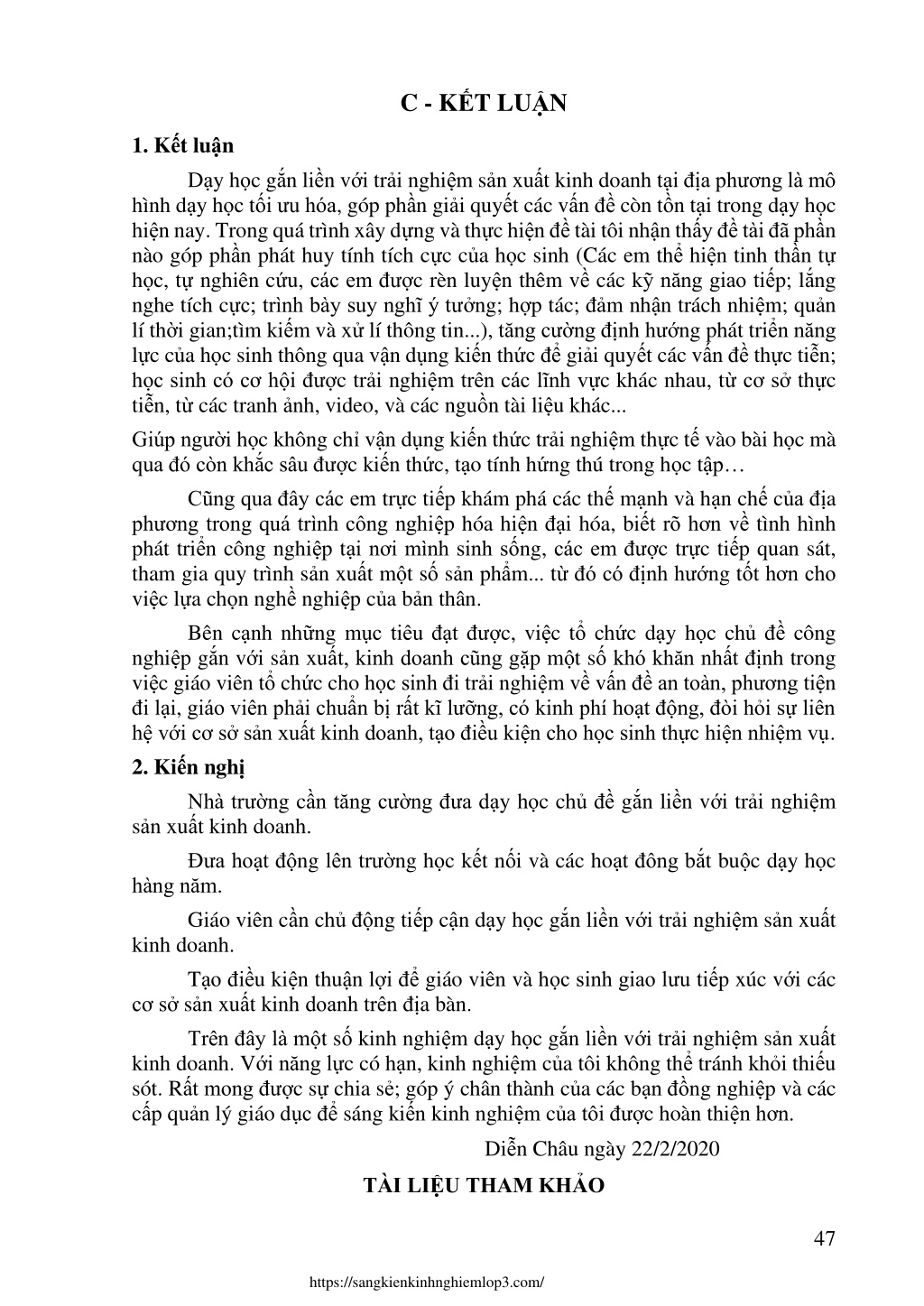 C - KẾT LUẬN

1. Kết luận

Dạy học gắn liền với trải nghiệm sản xuất kinh doanh tại địa phương là mô hình dạy học tối ưu hóa, góp phần giải quyết các vấn đề còn tồn tại trong dạy học hiện nay. Trong quá trình xây dựng và thực hiện đề tài tôi nhận thấy đề tài đã phần nào góp phần phát huy tính tích cực của học sinh (Các em thể hiện tinh thần tự học, tự nghiên cứu, các em được rèn luyện thêm về các kỹ năng giao tiếp; lắng nghe tích cực; trình bày suy nghĩ ý tưởng; hợp tác; đảm nhận trách nhiệm; quản lí thời gian;tìm kiếm và xử lí thông tin...), tăng cường định hướng phát triển năng lực của học sinh thông qua vận dụng kiến thức để giải quyết các vấn đề thực tiễn; học sinh có cơ hội được trải nghiệm trên các lĩnh vực khác nhau, từ cơ sở thực tiễn, từ các tranh ảnh, video, và các nguồn tài liệu khác...

Giúp người học không chỉ vận dụng kiến thức trải nghiệm thực tế vào bài học mà qua đó còn khắc sâu được kiến thức, tạo tính hứng thú trong học tập…

Cũng qua đây các em trực tiếp khám phá các thế mạnh và hạn chế của địa phương trong quá trình công nghiệp hóa hiện đại hóa, biết rõ hơn về tình hình phát triển công nghiệp tại nơi mình sinh sống, các em được trực tiếp quan sát, tham gia quy trình sản xuất một số sản phẩm... từ đó có định hướng tốt hơn cho việc lựa chọn nghề nghiệp của bản thân.

Bên cạnh những mục tiêu đạt được, việc tổ chức dạy học chủ đề công nghiệp gắn với sản xuất, kinh doanh cũng gặp một số khó khăn nhất định trong việc giáo viên tổ chức cho học sinh đi trải nghiệm về vấn đề an toàn, phương tiện đi lại, giáo viên phải chuẩn bị rất kĩ lưỡng, có kinh phí hoạt động, đòi hỏi sự liên hệ với cơ sở sản xuất kinh doanh, tạo điều kiện cho học sinh thực hiện nhiệm vụ.

2. Kiến nghị

Nhà trường cần tăng cường đưa dạy học chủ đề gắn liền với trải nghiệm sản xuất kinh doanh.

Đưa hoạt động lên trường học kết nối và các hoạt đông bắt buộc dạy học hàng năm.

Giáo viên cần chủ động tiếp cận dạy học gắn liền với trải nghiệm sản xuất kinh doanh.

Tạo điều kiện thuận lợi để giáo viên và học sinh giao lưu tiếp xúc với các cơ sở sản xuất kinh doanh trên địa bàn.

Trên đây là một số kinh nghiệm dạy học gắn liền với trải nghiệm sản xuất kinh doanh. Với năng lực có hạn, kinh nghiệm của tôi không thể tránh khỏi thiếu sót. Rất mong được sự chia sẻ; góp ý chân thành của các bạn đồng nghiệp và các cấp quản lý giáo dục để sáng kiến kinh nghiệm của tôi được hoàn thiện hơn.

Diễn Châu ngày 22/2/2020

TÀI LIỆU THAM KHẢO

47

https://sangkienkinhnghiemlop3.com/